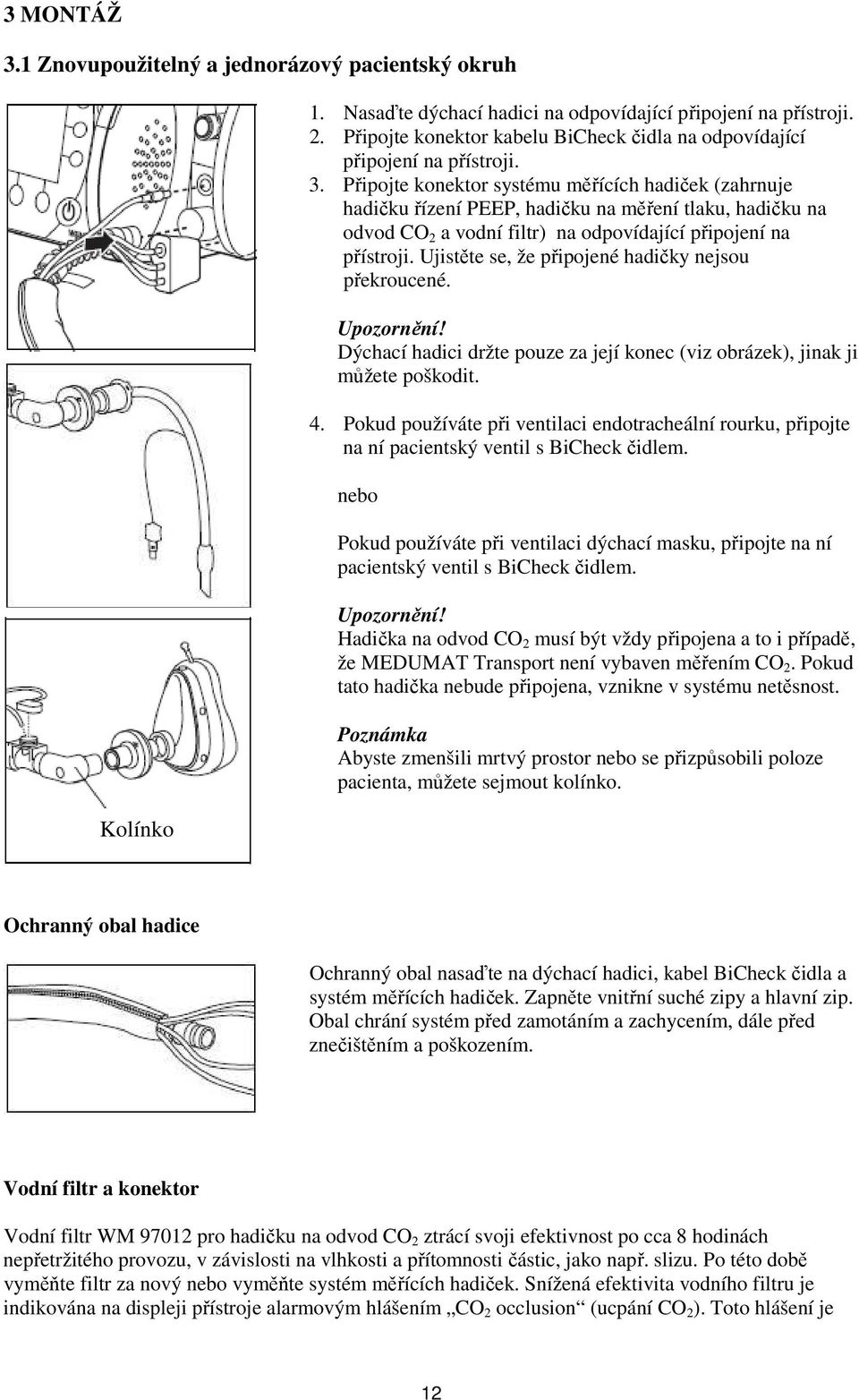 3 MONTÁŽ

3.1 Znovupoužitelný a jednorázový pacientský okruh

1. Nasaďte dýchací hadici na odpovídající připojení na přístroji.
2. Připojte konektor kabelu BiCheck čidla na odpovídající připojení na přístroji.
3. Připojte konektor systému měřících hadiček (zahrnuje hadičku řízení PEEP, hadičku na měření tlaku, hadičku na odvod $CO_2$ a vodní filtr) na odpovídající připojení na přístroji. Ujistěte se, že připojené hadičky nejsou překroucené.

Upozornění!
Dýchací hadici držte pouze za její konec (viz obrázek), jinak ji můžete poškodit.

4. Pokud používáte při ventilaci endotracheální rourku, připojte na ní pacientský ventil s BiCheck čidlem.

nebo

Pokud používáte při ventilaci dýchací masku, připojte na ní pacientský ventil s BiCheck čidlem.

Upozornění!
Hadička na odvod $CO_2$ musí být vždy připojena a to i případě, že MEDUMAT Transport není vybaven měřením $CO_2$. Pokud tato hadička nebude připojena, vznikne v systému netěsnost.

Poznámka
Abyste zmenšili mrtvý prostor nebo se přizpůsobili poloze pacienta, můžete sejmout kolínko.

Kolínko

Ochranný obal hadice

Ochranný obal nasaďte na dýchací hadici, kabel BiCheck čidla a systém měřících hadiček. Zapněte vnitřní suché zipy a hlavní zip. Obal chrání systém před zamotáním a zachycením, dále před znečištěním a poškozením.

Vodní filtr a konektor

Vodní filtr WM 97012 pro hadičku na odvod $CO_2$ ztrácí svoji efektivnost po cca 8 hodinách nepřetržitého provozu, v závislosti na vlhkosti a přítomnosti částic, jako např. slizu. Po této době vyměňte filtr za nový nebo vyměňte systém měřících hadiček. Snížená efektivita vodního filtru je indikována na displeji přístroje alarmovým hlášením „$CO_2$ occlusion“ (ucpání $CO_2$). Toto hlášení je

12